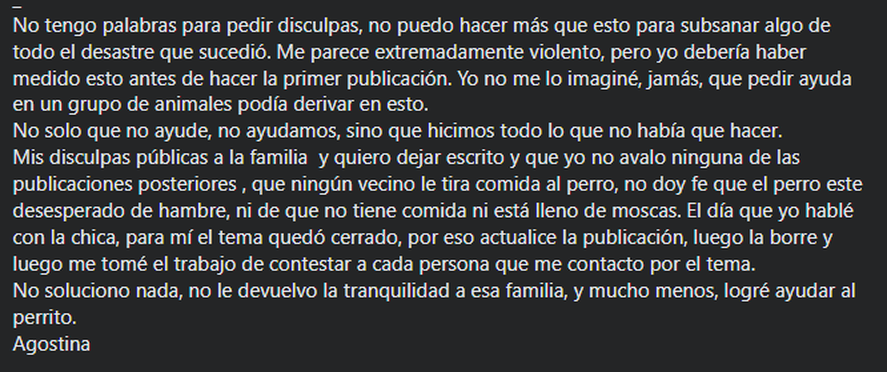 No tengo palabras para pedir disculpas, no puedo hacer más que esto para subsanar algo de todo el desastre que sucedió. Me parece extremadamente violento, pero yo debería haber medido esto antes de hacer la primer publicación. Yo no me lo imaginé, jamás, que pedir ayuda en un grupo de animales podía derivar en esto.
No solo que no ayude, no ayudamos, sino que hicimos todo lo que no había que hacer.
Mis disculpas públicas a la familia y quiero dejar escrito y que yo no avalo ninguna de las publicaciones posteriores , que ningún vecino le tira comida al perro, no doy fe que el perro este desesperado de hambre, ni de que no tiene comida ni está lleno de moscas. El día que yo hablé con la chica, para mí el tema quedó cerrado, por eso actualice la publicación, luego la borre y luego me tomé el trabajo de contestar a cada persona que me contacto por el tema.
No soluciono nada, no le devuelvo la tranquilidad a esa familia, y mucho menos, logré ayudar al perrito.
Agostina